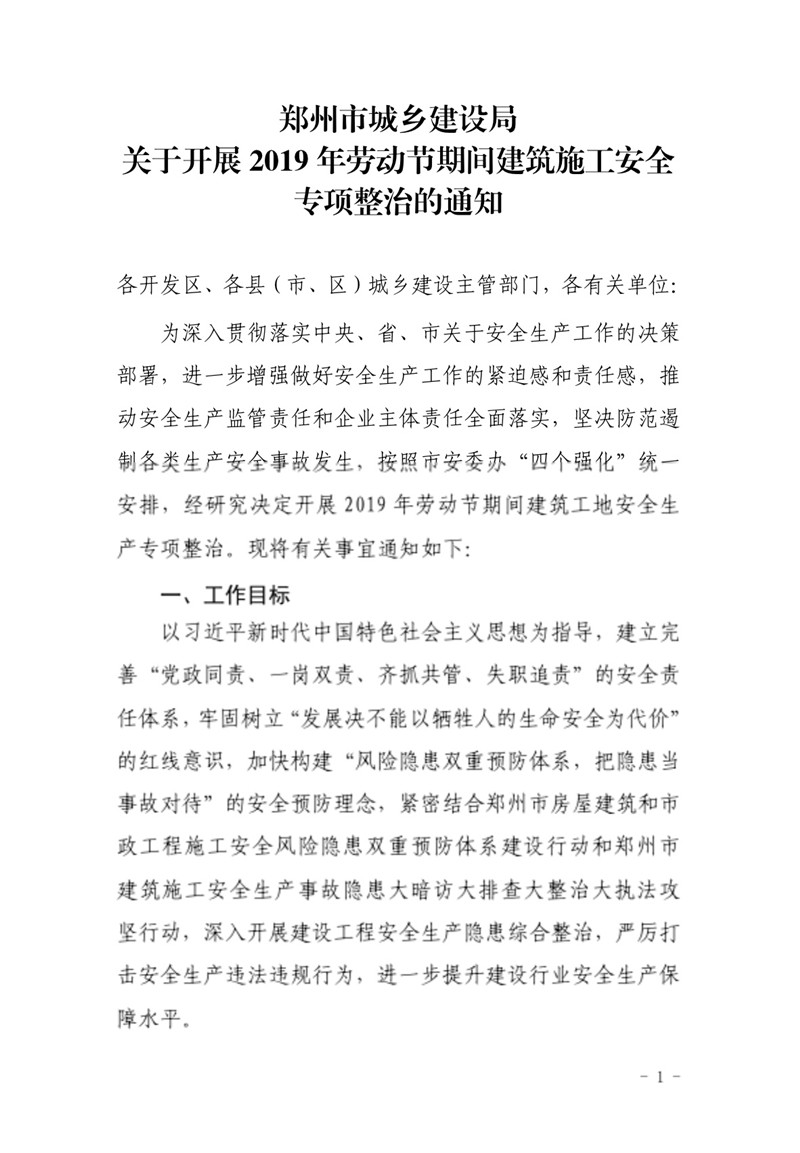 郑州市城乡建设局
关于开展 2019 年劳动节期间建筑施工安全专项整治的通知

各开发区、各县（市、区）城乡建设主管部门，各有关单位:

为深入贯彻落实中央、省、市关于安全生产工作的决策部署，进一步增强做好安全生产工作的紧迫感和责任感，推动安全生产监管责任和企业主体责任全面落实，坚决防范遏制各类生产安全事故发生，按照市安委办“四个强化”统一安排，经研究决定开展 2019 年劳动节期间建筑工地安全生产专项整治。现将有关事宜通知如下:

一、工作目标

以习近平新时代中国特色社会主义思想为指导，建立完善“党政同责、一岗双责、齐抓共管、失职追责”的安全责任体系，牢固树立“发展决不能以牺牲人的生命安全为代价”的红线意识，加快构建“风险隐患双重预防体系，把隐患当事故对待”的安全预防理念，紧密结合郑州市房屋建筑和市政工程施工安全风险隐患双重预防体系建设行动和郑州市建筑施工安全生产事故隐患大暗访大排查大整治大执法攻坚行动，深入开展建设工程安全生产隐患综合整治，严厉打击安全生产违法违规行为，进一步提升建设行业安全生产保障水平。

- 1 -